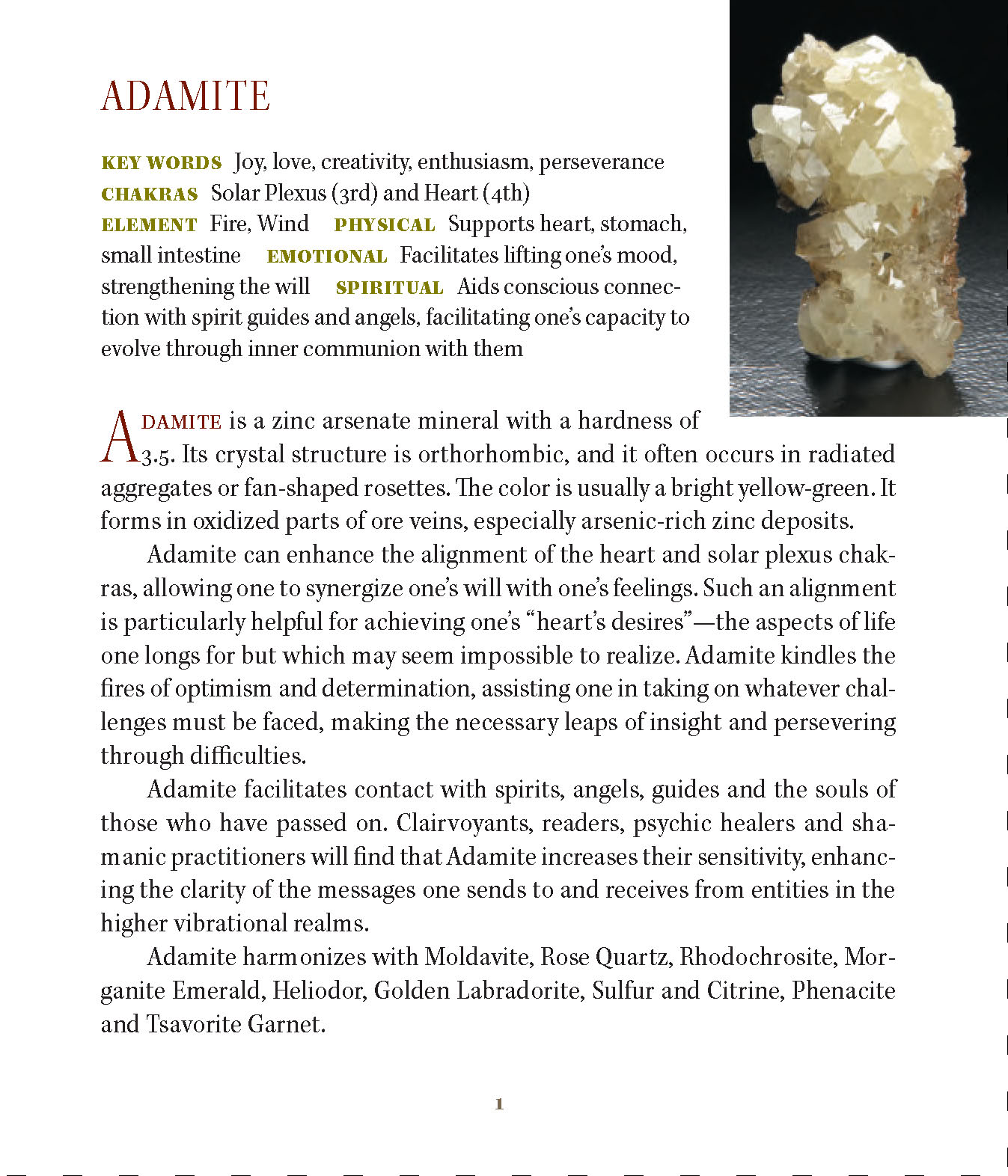 ADAMITE

KEY WORDS Joy, love, creativity, enthusiasm, perseverance
CHAKRAS Solar Plexus (3rd) and Heart (4th)
ELEMENT Fire, Wind PHYSICAL Supports heart, stomach, small intestine EMOTIONAL Facilitates lifting one's mood, strengthening the will SPIRITUAL Aids conscious connection with spirit guides and angels, facilitating one's capacity to evolve through inner communion with them

ADAMITE is a zinc arsenate mineral with a hardness of 3.5. Its crystal structure is orthorhombic, and it often occurs in radiated aggregates or fan-shaped rosettes. The color is usually a bright yellow-green. It forms in oxidized parts of ore veins, especially arsenic-rich zinc deposits.

Adamite can enhance the alignment of the heart and solar plexus chakras, allowing one to synergize one's will with one's feelings. Such an alignment is particularly helpful for achieving one's "heart's desires"—the aspects of life one longs for but which may seem impossible to realize. Adamite kindles the fires of optimism and determination, assisting one in taking on whatever challenges must be faced, making the necessary leaps of insight and persevering through difficulties.

Adamite facilitates contact with spirits, angels, guides and the souls of those who have passed on. Clairvoyants, readers, psychic healers and shamanic practitioners will find that Adamite increases their sensitivity, enhancing the clarity of the messages one sends to and receives from entities in the higher vibrational realms.

Adamite harmonizes with Moldavite, Rose Quartz, Rhodochrosite, Morganite Emerald, Heliodor, Golden Labradorite, Sulfur and Citrine, Phenacite and Tsavorite Garnet.

1